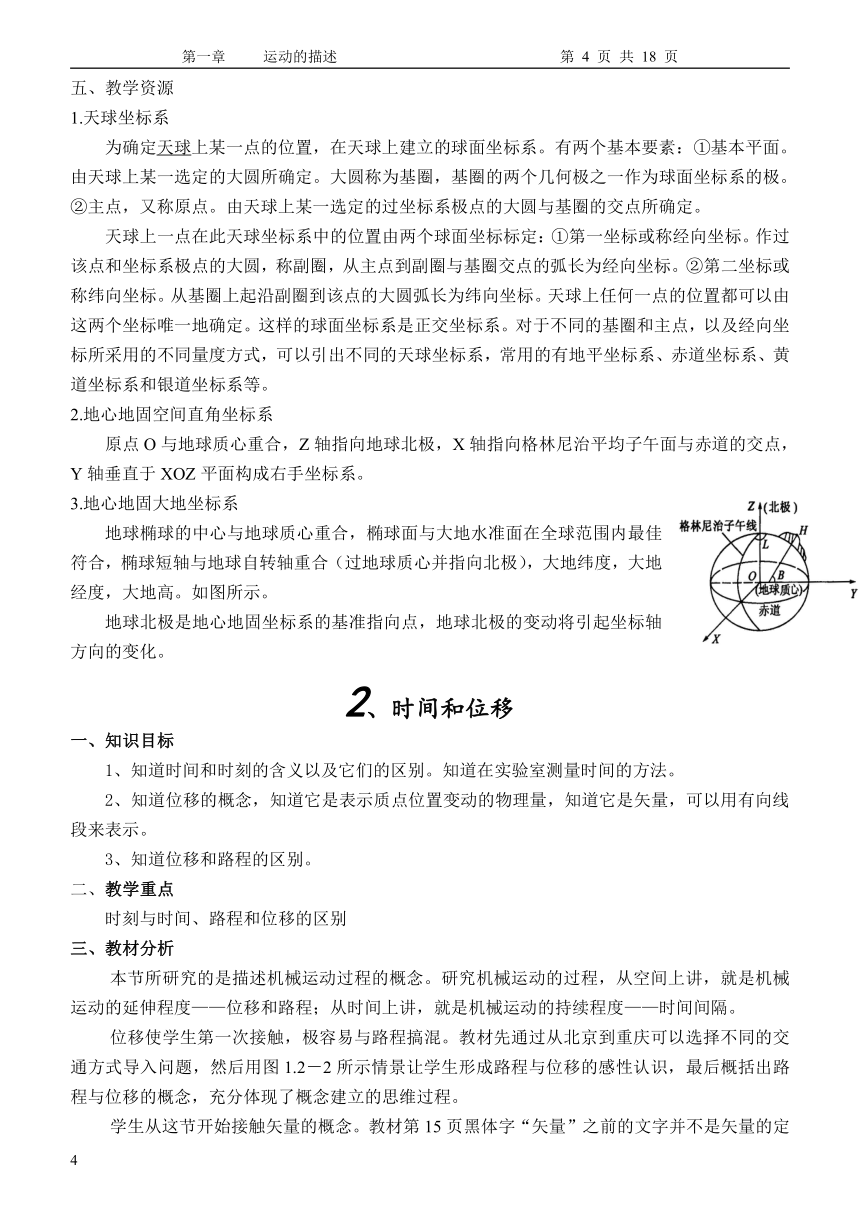 第一章　　运动的描述　　　　　　　　　　　　　　　　第 4 页 共 18 页

五、教学资源

1.天球坐标系

为确定天球上某一点的位置，在天球上建立的球面坐标系。有两个基本要素：①基本平面。由天球上某一选定的大圆所确定。大圆称为基圈，基圈的两个几何极之一作为球面坐标系的极。②主点，又称原点。由天球上某一选定的过坐标系极点的大圆与基圈的交点所确定。

天球上一点在此天球坐标系中的位置由两个球面坐标标定：①第一坐标或称经向坐标。作过该点和坐标系极点的大圆，称副圈，从主点到副圈与基圈交点的弧长为经向坐标。②第二坐标或称纬向坐标。从基圈上起沿副圈到该点的大圆弧长为纬向坐标。天球上任何一点的位置都可以由这两个坐标唯一地确定。这样的球面坐标系是正交坐标系。对于不同的基圈和主点，以及经向坐标所采用的不同量度方式，可以引出不同的天球坐标系，常用的有地平坐标系、赤道坐标系、黄道坐标系和银道坐标系等。

2.地心地固空间直角坐标系

原点 O 与地球质心重合，Z 轴指向地球北极，X 轴指向格林尼治平均子午面与赤道的交点，Y 轴垂直于 XOZ 平面构成右手坐标系。

3.地心地固大地坐标系

地球椭球的中心与地球质心重合，椭球面与大地水准面在全球范围内最佳符合，椭球短轴与地球自转轴重合（过地球质心并指向北极），大地纬度，大地经度，大地高。如图所示。

地球北极是地心地固坐标系的基准指向点，地球北极的变动将引起坐标轴方向的变化。

Z（北极）
格林尼治子午线
H
L
O
B
(地球质心)
赤道
Y
X

2、时间和位移

一、知识目标

1、知道时间和时刻的含义以及它们的区别。知道在实验室测量时间的方法。

2、知道位移的概念，知道它是表示质点位置变动的物理量，知道它是矢量，可以用有向线段来表示。

3、知道位移和路程的区别。

二、教学重点

时刻与时间、路程和位移的区别

三、教材分析

本节所研究的是描述机械运动过程的概念。研究机械运动的过程，从空间上讲，就是机械运动的延伸程度——位移和路程；从时间上讲，就是机械运动的持续程度——时间间隔。

位移使学生第一次接触，极容易与路程搞混。教材先通过从北京到重庆可以选择不同的交通方式导入问题，然后用图 1.2－2 所示情景让学生形成路程与位移的感性认识，最后概括出路程与位移的概念，充分体现了概念建立的思维过程。

学生从这节开始接触矢量的概念。教材第 15 页黑体字“矢量”之前的文字并不是矢量的定

4